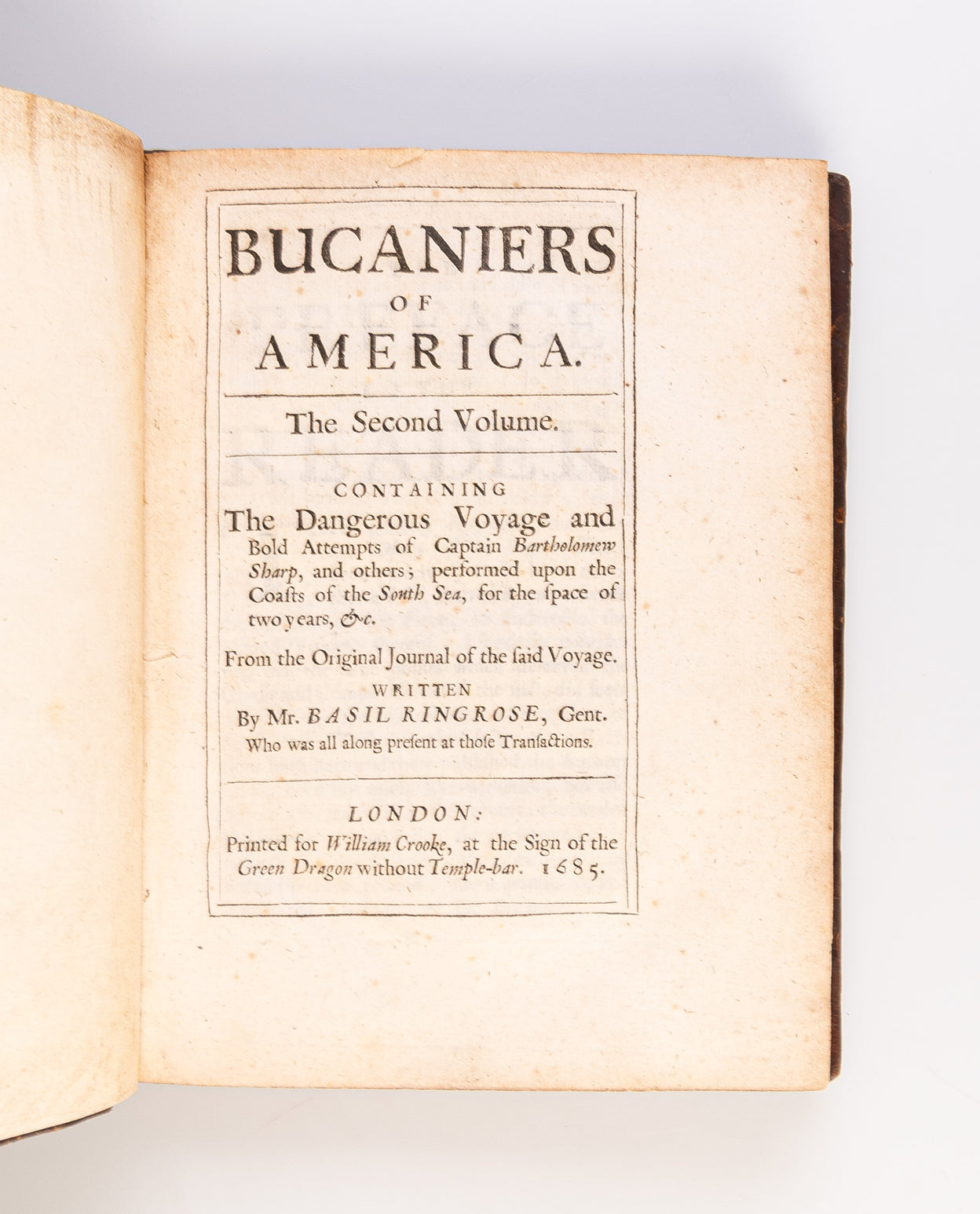 BUCANIERS
OF
AMERICA.

The Second Volume.

CONTAINING
The Dangerous Voyage and Bold Attempts of Captain Bartholomew Sharp, and others; performed upon the Coasts of the South Sea, for the ſpace of two years, &c.

From the Original Journal of the ſaid Voyage.

WRITTEN
By Mr. BASIL RINGROSE, Gent.
Who was all along preſent at thoſe Tranſactions.

LONDON:
Printed for William Crooke, at the Sign of the Green Dragon without Temple-bar. 1685.